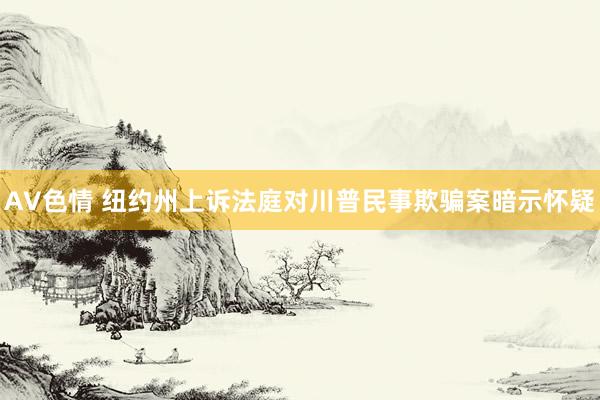 AV色情 纽约州上诉法庭对川普民事欺骗案暗示怀疑